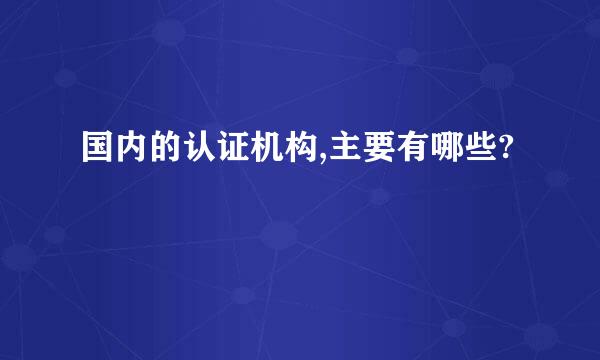 国内的认证机构,主要有哪些?